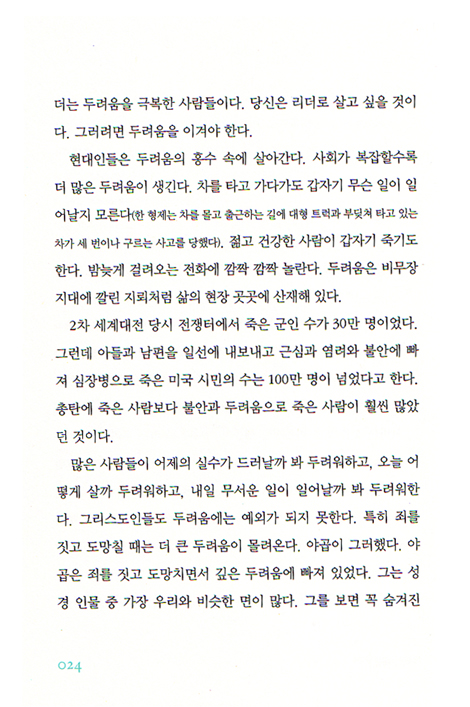 더는 두려움을 극복한 사람들이다. 당신은 리더로 살고 싶을 것이다. 그러려면 두려움을 이겨야 한다.

현대인들은 두려움의 홍수 속에 살아간다. 사회가 복잡할수록 더 많은 두려움이 생긴다. 차를 타고 가다가도 갑자기 무슨 일이 일어날지 모른다(한 형제는 차를 몰고 출근하는 길에 대형 트럭과 부딪쳐 타고 있는 차가 세 번이나 구르는 사고를 당했다). 젊고 건강한 사람이 갑자기 죽기도 한다. 밤늦게 걸려오는 전화에 깜짝 깜짝 놀란다. 두려움은 비무장지대에 깔린 지뢰처럼 삶의 현장 곳곳에 산재해 있다.

2차 세계대전 당시 전쟁터에서 죽은 군인 수가 30만 명이었다. 그런데 아들과 남편을 일선에 내보내고 근심과 염려와 불안에 빠져 심장병으로 죽은 미국 시민의 수는 100만 명이 넘었다고 한다. 총탄에 죽은 사람보다 불안과 두려움으로 죽은 사람이 훨씬 많았던 것이다.

많은 사람들이 어제의 실수가 드러날까 봐 두려워하고, 오늘 어떻게 살까 두려워하고, 내일 무서운 일이 일어날까 봐 두려워한다. 그리스도인들도 두려움에는 예외가 되지 못한다. 특히 죄를 짓고 도망칠 때는 더 큰 두려움이 몰려온다. 야곱이 그러했다. 야곱은 죄를 짓고 도망치면서 깊은 두려움에 빠져 있었다. 그는 성경 인물 중 가장 우리와 비슷한 면이 많다. 그를 보면 꼭 숨겨진

024